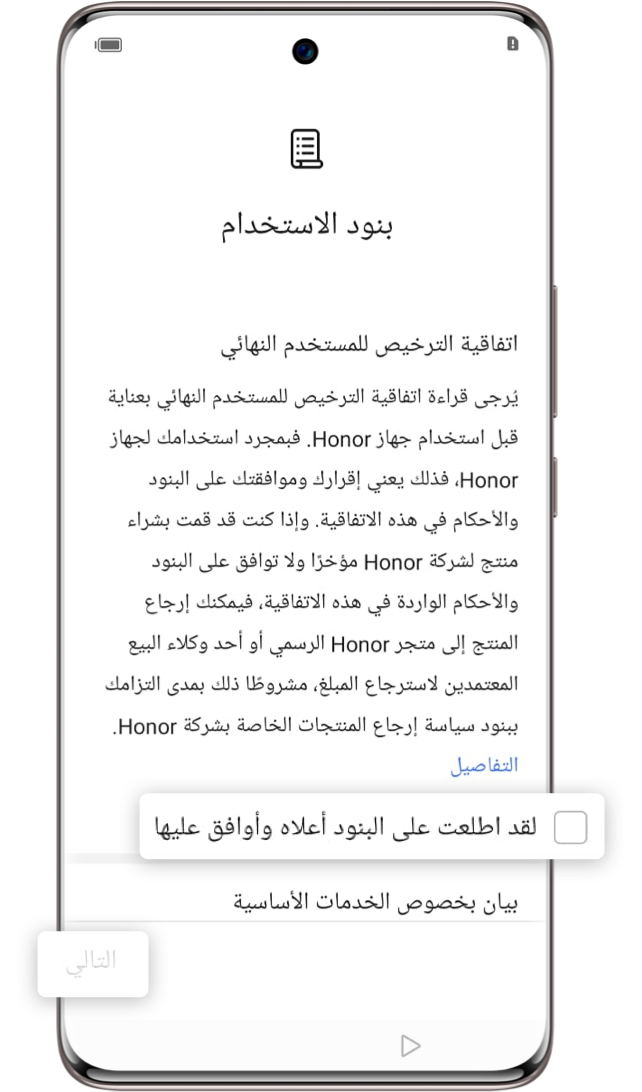 بنود الاستخدام

اتفاقية الترخيص للمستخدم النهائي

يُرجى قراءة اتفاقية الترخيص للمستخدم النهائي بعناية قبل استخدام جهاز Honor. فبمجرد استخدامك لجهاز Honor، فذلك يعني إقرارك وموافقتك على البنود والأحكام في هذه الاتفاقية. وإذا كنت قد قمت بشراء منتج لشركة Honor مؤخرًا ولا توافق على البنود والأحكام الواردة في هذه الاتفاقية، فيمكنك إرجاع المنتج إلى متجر Honor الرسمي أو أحد وكلاء البيع المعتمدين لاسترجاع المبلغ، مشروطًا ذلك بمدى التزامك ببنود سياسة إرجاع المنتجات الخاصة بشركة Honor.

التفاصيل

لقد اطلعت على البنود أعلاه وأوافق عليها

بيان بخصوص الخدمات الأساسية

التالي